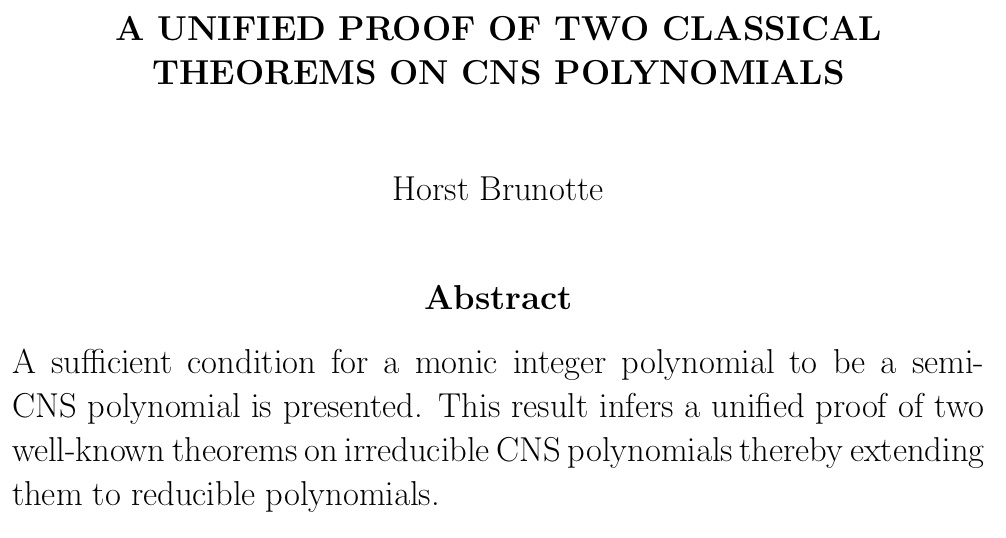 A UNIFIED PROOF OF TWO CLASSICAL THEOREMS ON CNS POLYNOMIALS

Horst Brunotte

Abstract

A sufficient condition for a monic integer polynomial to be a semi-CNS polynomial is presented. This result infers a unified proof of two well-known theorems on irreducible CNS polynomials thereby extending them to reducible polynomials.